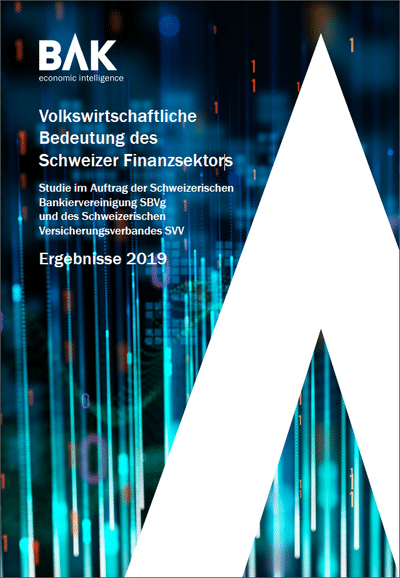 BAK
economic intelligence

Volkswirtschaftliche
Bedeutung des
Schweizer Finanzsektors

Studie im Auftrag der Schweizerischen Bankiervereinigung SBVg und des Schweizerischen Versicherungsverbandes SVV

Ergebnisse 2019